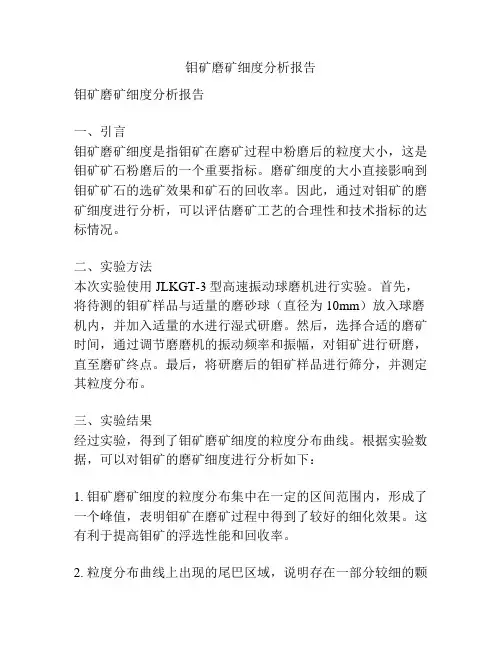 钼矿磨矿细度分析报告

钼矿磨矿细度分析报告

一、引言
钼矿磨矿细度是指钼矿在磨矿过程中粉磨后的粒度大小，这是钼矿矿石粉磨后的一个重要指标。磨矿细度的大小直接影响到钼矿矿石的选矿效果和矿石的回收率。因此，通过对钼矿的磨矿细度进行分析，可以评估磨矿工艺的合理性和技术指标的达标情况。

二、实验方法
本次实验使用 JLKGT-3 型高速振动球磨机进行实验。首先，将待测的钼矿样品与适量的磨砂球（直径为 10mm）放入球磨机内，并加入适量的水进行湿式研磨。然后，选择合适的磨矿时间，通过调节磨磨机的振动频率和振幅，对钼矿进行研磨，直至磨矿终点。最后，将研磨后的钼矿样品进行筛分，并测定其粒度分布。

三、实验结果
经过实验，得到了钼矿磨矿细度的粒度分布曲线。根据实验数据，可以对钼矿的磨矿细度进行分析如下：

1. 钼矿磨矿细度的粒度分布集中在一定的区间范围内，形成了一个峰值，表明钼矿在磨矿过程中得到了较好的细化效果。这有利于提高钼矿的浮选性能和回收率。

2. 粒度分布曲线上出现的尾巴区域，说明存在一部分较细的颗